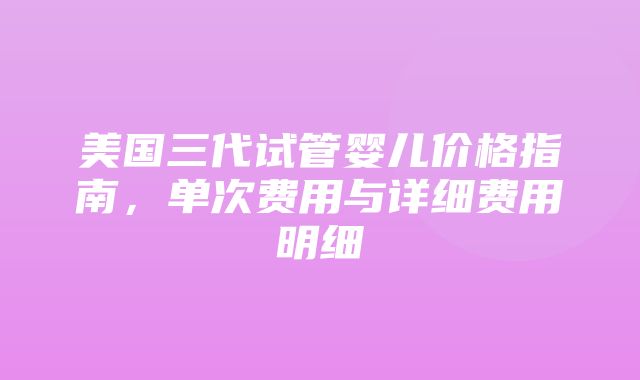 美国三代试管婴儿价格指南，单次费用与详细费用明细